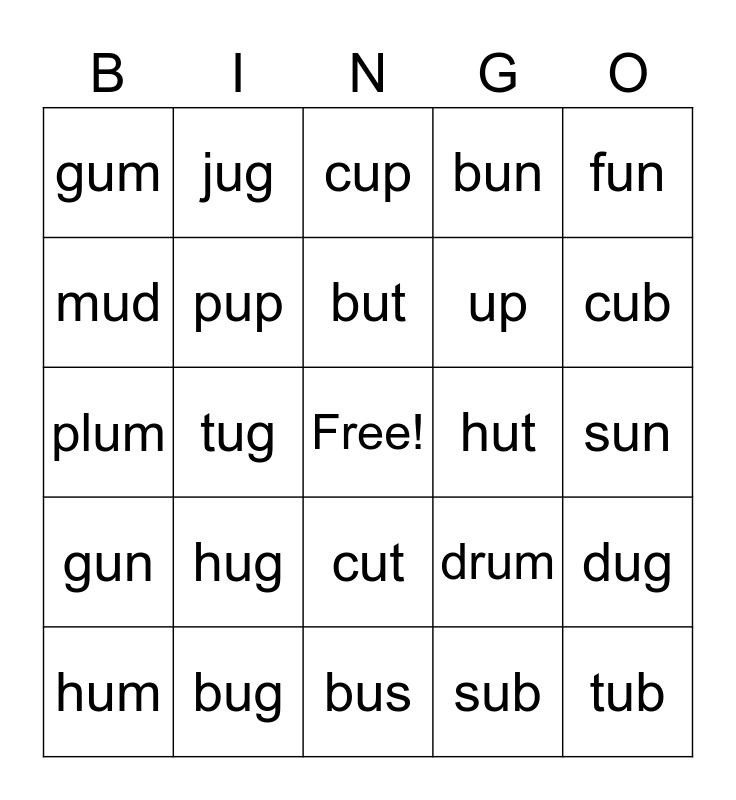 | B | I | N | G | O |
|---|---|---|---|---|
| gum | jug | cup | bun | fun |
| mud | pup | but | up | cub |
| plum | tug | Free! | hut | sun |
| gun | hug | cut | drum | dug |
| hum | bug | bus | sub | tub |